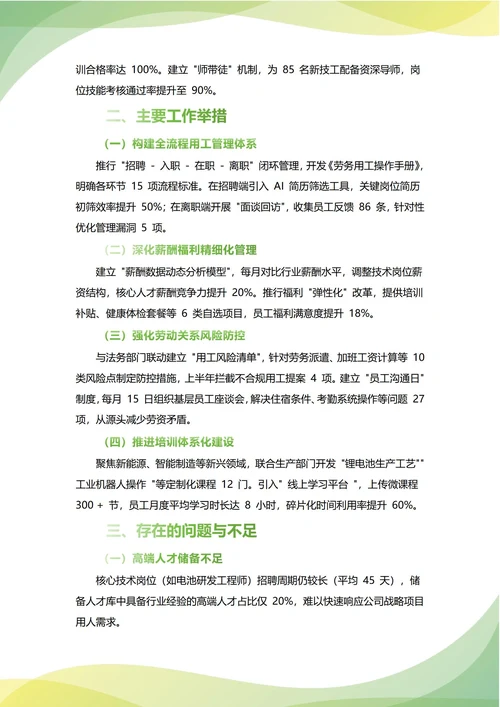 训合格率达 100%。建立 "师带徒" 机制，为 85 名新技工配备资深导师，岗位技能考核通过率提升至 90%。

二、主要工作举措

（一）构建全流程用工管理体系

推行 "招聘 - 入职 - 在职 - 离职" 闭环管理，开发《劳务用工操作手册》，明确各环节 15 项流程标准。在招聘端引入 AI 简历筛选工具，关键岗位简历初筛效率提升 50%；在离职端开展 "面谈回访"，收集员工反馈 86 条，针对性优化管理漏洞 5 项。

（二）深化薪酬福利精细化管理

建立 "薪酬数据动态分析模型"，每月对比行业薪酬水平，调整技术岗位薪资结构，核心人才薪酬竞争力提升 20%。推行福利 "弹性化" 改革，提供培训补贴、健康体检套餐等 6 类自选项目，员工福利满意度提升 18%。

（三）强化劳动关系风险防控

与法务部门联动建立 "用工风险清单"，针对劳务派遣、加班工资计算等 10 类风险点制定防控措施，上半年拦截不合规用工提案 4 项。建立 "员工沟通日" 制度，每月 15 日组织基层员工座谈会，解决住宿条件、考勤系统操作等问题 27 项，从源头减少劳资矛盾。

（四）推进培训体系化建设

聚焦新能源、智能制造等新兴领域，联合生产部门开发 "锂电池生产工艺"" 工业机器人操作 "等定制化课程 12 门。引入" 线上学习平台 "，上传微课程 300 + 节，员工月度平均学习时长达 8 小时，碎片化时间利用率提升 60%。

三、存在的问题与不足

（一）高端人才储备不足

核心技术岗位（如电池研发工程师）招聘周期仍较长（平均 45 天），储备人才库中具备行业经验的高端人才占比仅 20%，难以快速响应公司战略项目用人需求。